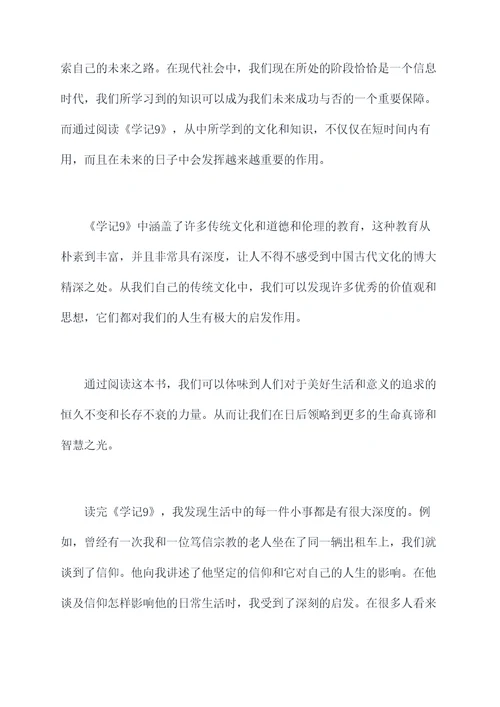 索自己的未来之路。在现代社会中，我们现在所处的阶段恰恰是一个信息时代，我们所学习到的知识可以成为我们未来成功与否的一个重要保障。而通过阅读《学记9》，从中所学到的文化和知识，不仅仅在短时间内有用，而且在未来的日子中会发挥越来越重要的作用。

《学记9》中涵盖了许多传统文化和道德和伦理的教育，这种教育从朴素到丰富，并且非常具有深度，让人不得不感受到中国古代文化的博大精深之处。从我们自己的传统文化中，我们可以发现许多优秀的价值观和思想，它们都对我们的人生有极大的启发作用。

通过阅读这本书，我们可以体味到人们对于美好生活和意义的追求的恒久不变和长存不衰的力量。从而让我们在日后领略到更多的生命真谛和智慧之光。

读完《学记9》，我发现生活中的每一件小事都是有很大深度的。例如，曾经有一次我和一位笃信宗教的老人坐在了同一辆出租车上，我们就谈到了信仰。他向我讲述了他坚定的信仰和它对自己的人生的影响。在他谈及信仰怎样影响他的日常生活时，我受到了深刻的启发。在很多人看来